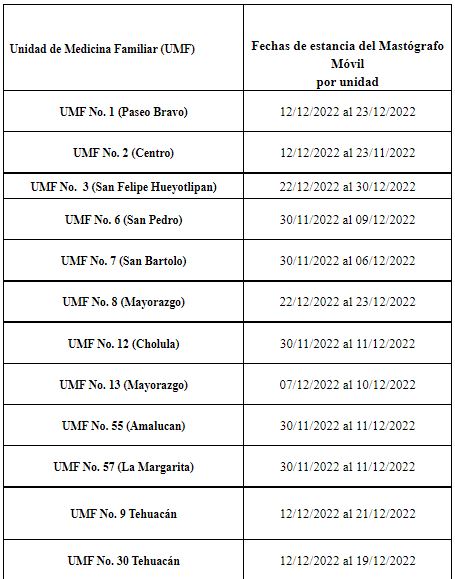 | Unidad de Medicina Familiar (UMF) | Fechas de estancia del Mastógrafo Móvil por unidad |
|---|---|
| UMF No. 1 (Paseo Bravo) | 12/12/2022 al 23/12/2022 |
| UMF No. 2 (Centro) | 12/12/2022 al 23/11/2022 |
| UMF No. 3 (San Felipe Hueyotlipan) | 22/12/2022 al 30/12/2022 |
| UMF No. 6 (San Pedro) | 30/11/2022 al 09/12/2022 |
| UMF No. 7 (San Bartolo) | 30/11/2022 al 06/12/2022 |
| UMF No. 8 (Mayorazgo) | 22/12/2022 al 23/12/2022 |
| UMF No. 12 (Cholula) | 30/11/2022 al 11/12/2022 |
| UMF No. 13 (Mayorazgo) | 07/12/2022 al 10/12/2022 |
| UMF No. 55 (Amalucan) | 30/11/2022 al 11/12/2022 |
| UMF No. 57 (La Margarita) | 30/11/2022 al 11/12/2022 |
| UMF No. 9 Tehuacán | 12/12/2022 al 21/12/2022 |
| UMF No. 30 Tehuacán | 12/12/2022 al 19/12/2022 |